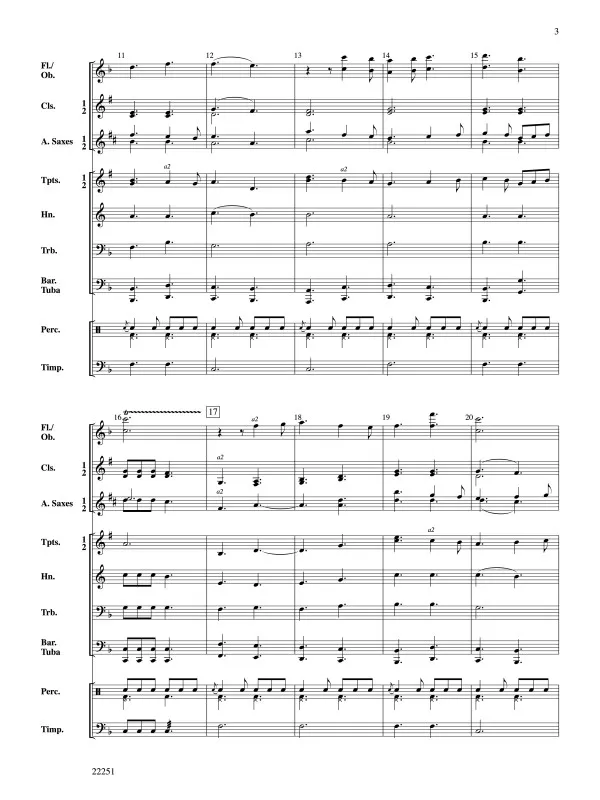 3

11 12 13 14 15

Fl./ Ob.

Cls. 1 2

A. Saxes 1 2

Tpts. 1 2 a2 a2

Hn.

Trb.

Bar. Tuba

Perc.

Timp.

16 17 18 19 20

Fl./ Ob. a2

Cls. 1 2 a2

A. Saxes 1 2 a2

Tpts. 1 2 a2

Hn.

Trb.

Bar. Tuba

Perc.

Timp.

22251